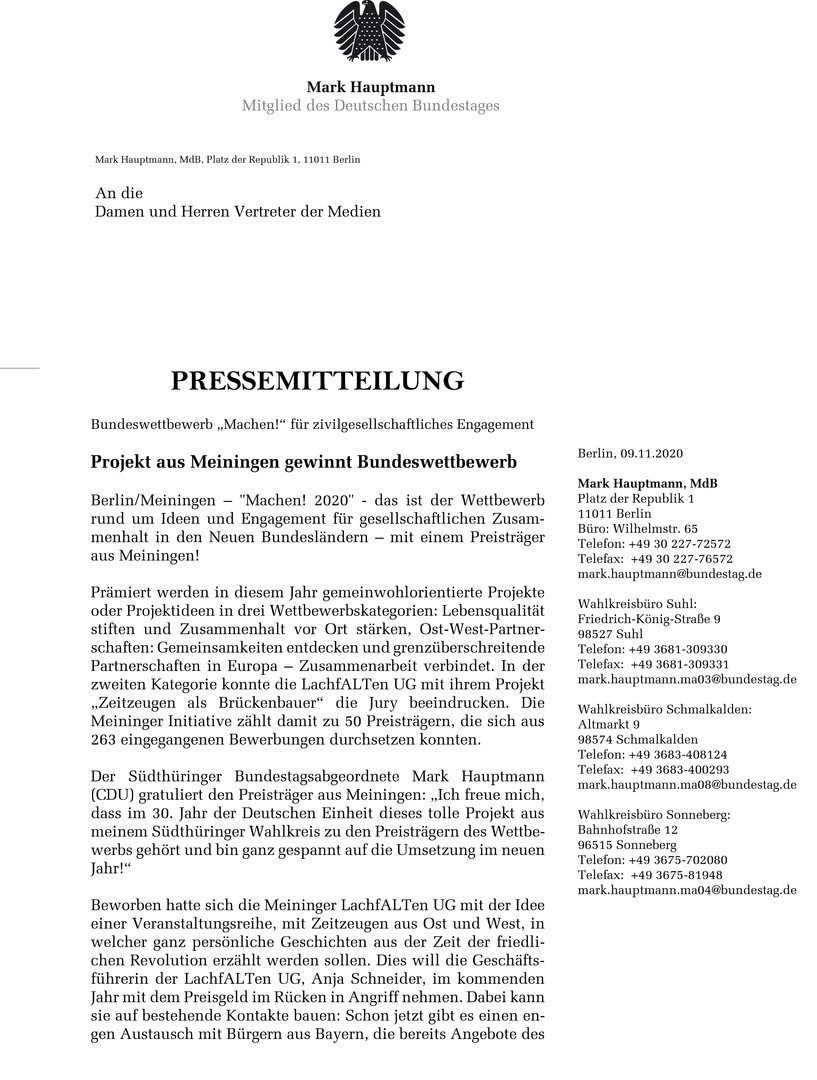 Mark Hauptmann
Mitglied des Deutschen Bundestages

Mark Hauptmann, MdB, Platz der Republik 1, 11011 Berlin

An die
Damen und Herren Vertreter der Medien

PRESSEMITTEILUNG

Bundeswettbewerb „Machen!“ für zivilgesellschaftliches Engagement

Projekt aus Meiningen gewinnt Bundeswettbewerb

Berlin/Meiningen – "Machen! 2020" - das ist der Wettbewerb rund um Ideen und Engagement für gesellschaftlichen Zusammenhalt in den Neuen Bundesländern – mit einem Preisträger aus Meiningen!

Prämiert werden in diesem Jahr gemeinwohlorientierte Projekte oder Projektideen in drei Wettbewerbskategorien: Lebensqualität stiften und Zusammenhalt vor Ort stärken, Ost-West-Partnerschaften: Gemeinsamkeiten entdecken und grenzüberschreitende Partnerschaften in Europa – Zusammenarbeit verbindet. In der zweiten Kategorie konnte die LachfALTen UG mit ihrem Projekt „Zeitzeugen als Brückenbauer“ die Jury beeindrucken. Die Meininger Initiative zählt damit zu 50 Preisträgern, die sich aus 263 eingegangenen Bewerbungen durchsetzen konnten.

Der Südthüringer Bundestagsabgeordnete Mark Hauptmann (CDU) gratuliert den Preisträger aus Meiningen: „Ich freue mich, dass im 30. Jahr der Deutschen Einheit dieses tolle Projekt aus meinem Südthüringer Wahlkreis zu den Preisträgern des Wettbewerbs gehört und bin ganz gespannt auf die Umsetzung im neuen Jahr!“

Beworben hatte sich die Meininger LachfALTen UG mit der Idee einer Veranstaltungsreihe, mit Zeitzeugen aus Ost und West, in welcher ganz persönliche Geschichten aus der Zeit der friedlichen Revolution erzählt werden sollen. Dies will die Geschäftsführerin der LachfALTen UG, Anja Schneider, im kommenden Jahr mit dem Preisgeld im Rücken in Angriff nehmen. Dabei kann sie auf bestehende Kontakte bauen: Schon jetzt gibt es einen engen Austausch mit Bürgern aus Bayern, die bereits Angebote des

Berlin, 09.11.2020

Mark Hauptmann, MdB
Platz der Republik 1
11011 Berlin
Büro: Wilhelmstr. 65
Telefon: +49 30 227-72572
Telefax: +49 30 227-76572
mark.hauptmann@bundestag.de

Wahlkreisbüro Suhl:
Friedrich-König-Straße 9
98527 Suhl
Telefon: +49 3681-309330
Telefax: +49 3681-309331
mark.hauptmann.ma03@bundestag.de

Wahlkreisbüro Schmalkalden:
Altmarkt 9
98574 Schmalkalden
Telefon: +49 3683-408124
Telefax: +49 3683-400293
mark.hauptmann.ma08@bundestag.de

Wahlkreisbüro Sonneberg:
Bahnhofstraße 12
96515 Sonneberg
Telefon: +49 3675-702080
Telefax: +49 3675-81948
mark.hauptmann.ma04@bundestag.de